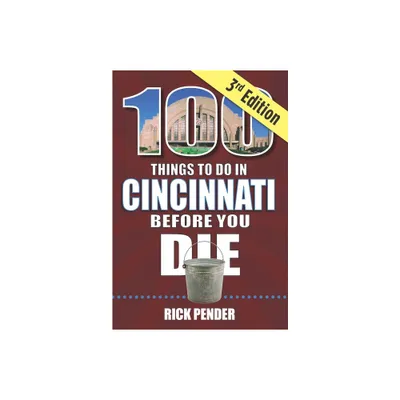 3rd Edition

100

THINGS TO DO IN

CINCINNATI

BEFORE YOU

DIE

RICK PENDER